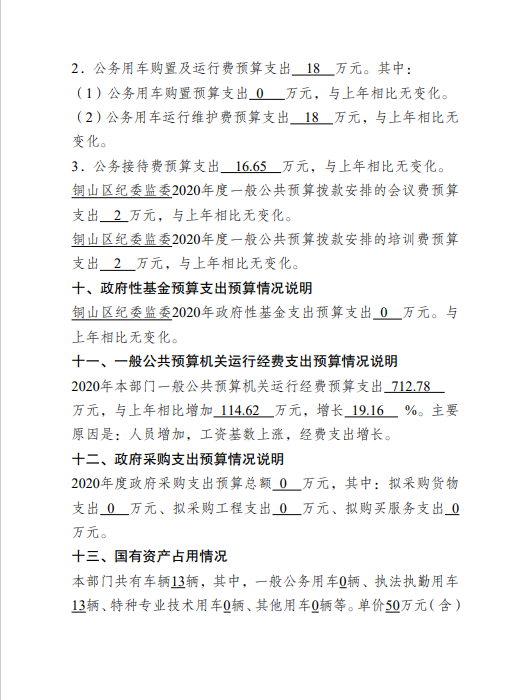 2．公务用车购置及运行费预算支出 18 万元。其中：

（1）公务用车购置预算支出 0 万元，与上年相比无变化。

（2）公务用车运行维护费预算支出 18 万元，与上年相比无变化。

3．公务接待费预算支出 16.65 万元，与上年相比无变化。

铜山区纪委监委2020年度一般公共预算拨款安排的会议费预算支出 2 万元，与上年相比无变化。

铜山区纪委监委2020年度一般公共预算拨款安排的培训费预算支出 2 万元，与上年相比无变化。

十、政府性基金预算支出预算情况说明

铜山区纪委监委2020年政府性基金支出预算支出 0 万元。与上年相比无变化。

十一、一般公共预算机关运行经费支出预算情况说明

2020年本部门一般公共预算机关运行经费预算支出 712.78 万元，与上年相比增加 114.62 万元，增长 19.16 %。主要原因是：人员增加，工资基数上涨，经费支出增长。

十二、政府采购支出预算情况说明

2020年度政府采购支出预算总额 0 万元，其中：拟采购货物支出 0 万元、拟采购工程支出 0 万元、拟购买服务支出 0 万元。

十三、国有资产占用情况

本部门共有车辆13辆，其中，一般公务用车0辆、执法执勤用车13辆、特种专业技术用车0辆、其他用车0辆等。单价50万元（含）